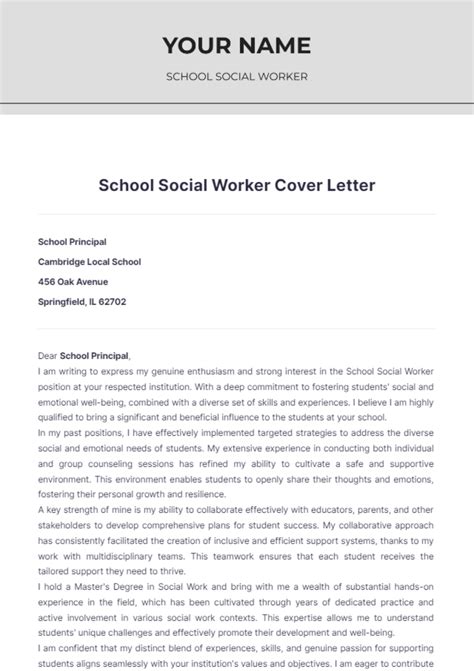 YOUR NAME

SCHOOL SOCIAL WORKER

School Social Worker Cover Letter

School Principal

Cambridge Local School

456 Oak Avenue

Springfield, IL 62702

Dear School Principal,

I am writing to express my genuine enthusiasm and strong interest in the School Social Worker position at your respected institution. With a deep commitment to fostering students' social and emotional well-being, combined with a diverse set of skills and experiences. I believe I am highly qualified to bring a significant and beneficial influence to the students at your school.

In my past positions, I have effectively implemented targeted strategies to address the diverse social and emotional needs of students. My extensive experience in conducting both individual and group counseling sessions has refined my ability to cultivate a safe and supportive environment. This environment enables students to openly share their thoughts and emotions, fostering their personal growth and resilience.

A key strength of mine is my ability to collaborate effectively with educators, parents, and other stakeholders to develop comprehensive plans for student success. My collaborative approach has consistently facilitated the creation of inclusive and efficient support systems, thanks to my work with multidisciplinary teams. This teamwork ensures that each student receives the tailored support they need to thrive.

I hold a Master's Degree in Social Work and bring with me a wealth of substantial hands-on experience in the field, which has been cultivated through years of dedicated practice and active involvement in various social work contexts. This expertise allows me to understand students' unique challenges and effectively promote their development and well-being.

I am confident that my distinct blend of experiences, skills, and genuine passion for supporting students aligns seamlessly with your institution's values and objectives. I am eager to contribute